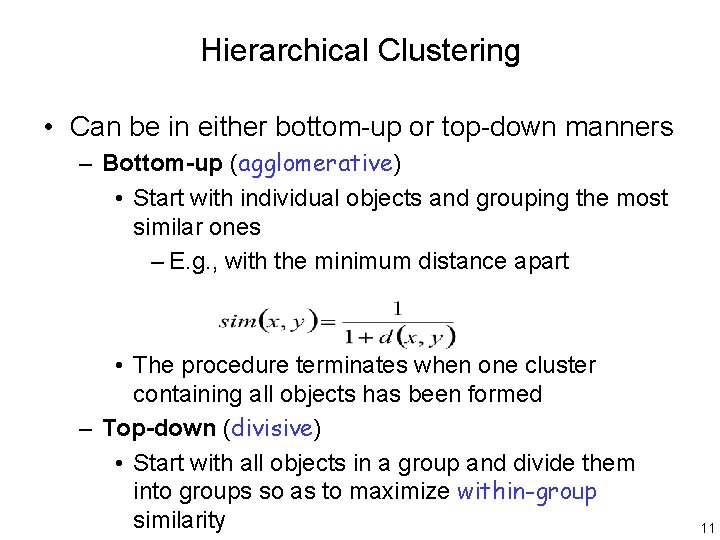 Hierarchical Clustering

• Can be in either bottom-up or top-down manners

– Bottom-up (agglomerative)

• Start with individual objects and grouping the most similar ones

– E.g., with the minimum distance apart

$sim(x, y) = \frac{1}{1 + d(x, y)}$

• The procedure terminates when one cluster containing all objects has been formed

– Top-down (divisive)

• Start with all objects in a group and divide them into groups so as to maximize within-group similarity

11